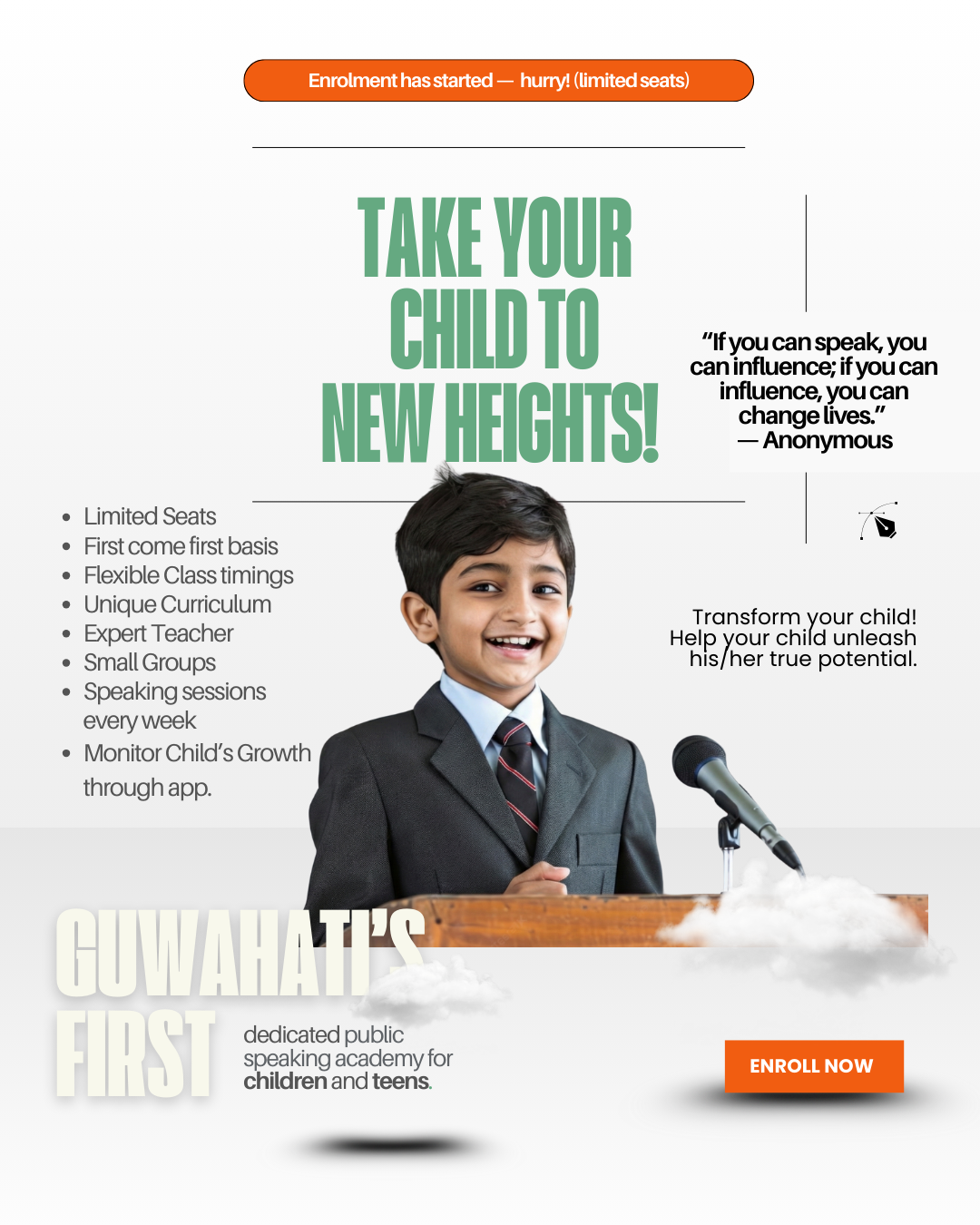 Enrolment has started — hurry! (limited seats)

TAKE YOUR CHILD TO NEW HEIGHTS!

"If you can speak, you can influence; if you can influence, you can change lives."
— Anonymous

• Limited Seats
• First come first basis
• Flexible Class timings
• Unique Curriculum
• Expert Teacher
• Small Groups
• Speaking sessions every week
• Monitor Child's Growth through app.

Transform your child! Help your child unleash his/her true potential.

GUWAHATI'S FIRST

dedicated public speaking academy for children and teens.

ENROLL NOW